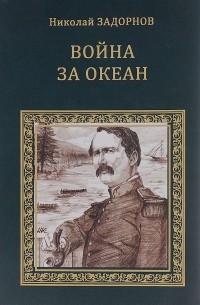 Николай ЗАДОРНОВ

ВОЙНА ЗА ОКЕАН